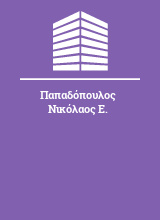 Παπαδόπουλος Νικόλαος Ε.